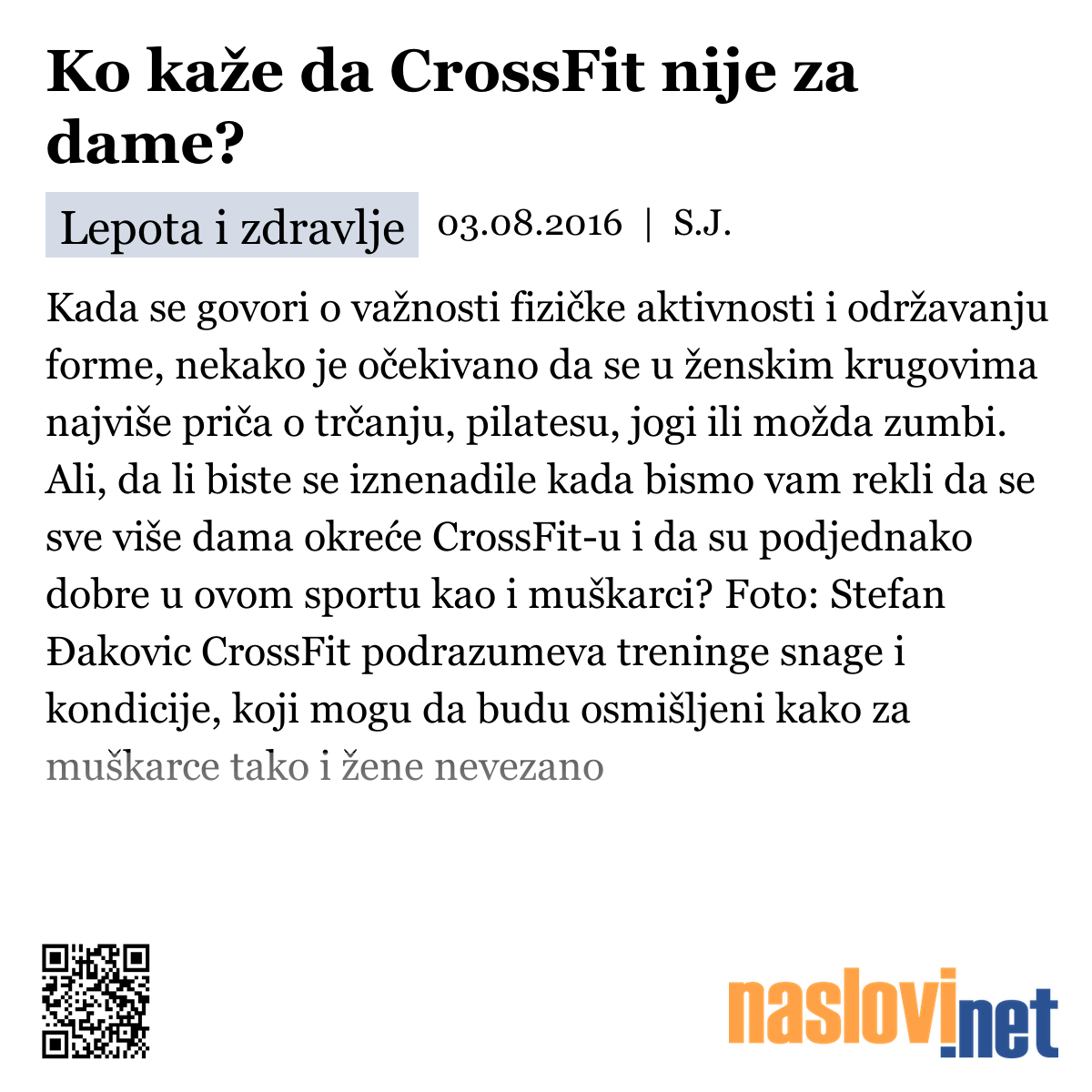 Ko kaže da CrossFit nije za dame?

Lepota i zdravlje 03.08.2016 | S.J.

Kada se govori o važnosti fizičke aktivnosti i održavanju forme, nekako je očekivano da se u ženskim krugovima najviše priča o trčanju, pilatesu, jogi ili možda zumbi. Ali, da li biste se iznenadile kada bismo vam rekli da se sve više dama okreće CrossFit-u i da su podjednako dobre u ovom sportu kao i muškarci? Foto: Stefan Đakovic CrossFit podrazumeva treninge snage i kondicije, koji mogu da budu osmišljeni kako za muškarce tako i žene nevezano

naslovi.net